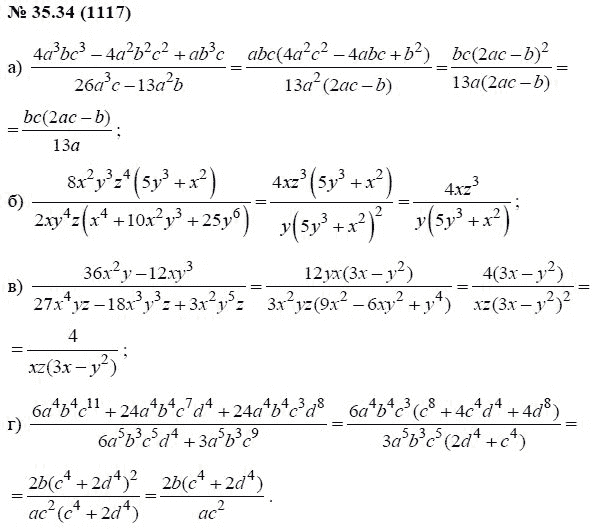 № 35.34 (1117)

а) $\frac{4a^3bc^3-4a^2b^2c^2+ab^3c}{26a^3c-13a^2b}=\frac{abc(4a^2c^2-4abc+b^2)}{13a^2(2ac-b)}=\frac{bc(2ac-b)^2}{13a(2ac-b)}=$

$=\frac{bc(2ac-b)}{13a}$;

б) $\frac{8x^2y^3z^4\left(5y^3+x^2\right)}{2xy^4z\left(x^4+10x^2y^3+25y^6\right)}=\frac{4xz^3\left(5y^3+x^2\right)}{y\left(5y^3+x^2\right)^2}=\frac{4xz^3}{y\left(5y^3+x^2\right)}$;

в) $\frac{36x^2y-12xy^3}{27x^4yz-18x^3y^3z+3x^2y^5z}=\frac{12yx(3x-y^2)}{3x^2yz(9x^2-6xy^2+y^4)}=\frac{4(3x-y^2)}{xz(3x-y^2)^2}=$

$=\frac{4}{xz(3x-y^2)}$;

г) $\frac{6a^4b^4c^{11}+24a^4b^4c^7d^4+24a^4b^4c^3d^8}{6a^5b^3c^5d^4+3a^5b^3c^9}=\frac{6a^4b^4c^3(c^8+4c^4d^4+4d^8)}{3a^5b^3c^5(2d^4+c^4)}=$

$=\frac{2b(c^4+2d^4)^2}{ac^2(c^4+2d^4)}=\frac{2b(c^4+2d^4)}{ac^2}$.